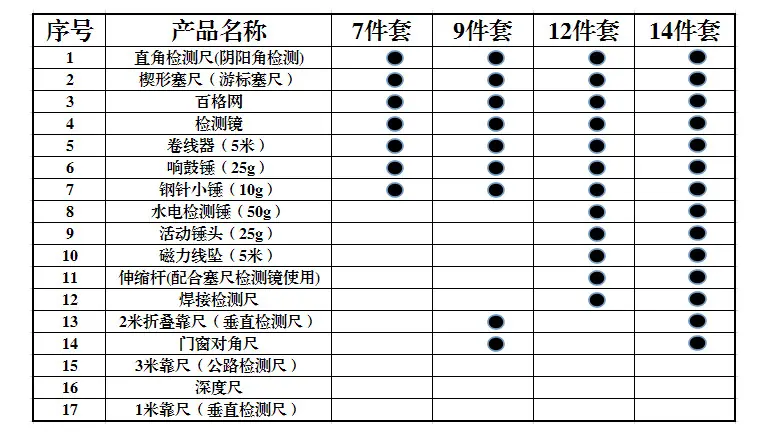 | 序号 | 产品名称 | 7件套 | 9件套 | 12件套 | 14件套 |
|---|---|---|---|---|---|
| 1 | 直角检测尺(阴阳角检测) | ● | ● | ● | ● |
| 2 | 楔形塞尺（游标塞尺） | ● | ● | ● | ● |
| 3 | 百格网 | ● | ● | ● | ● |
| 4 | 检测镜 | ● | ● | ● | ● |
| 5 | 卷线器（5米） | ● | ● | ● | ● |
| 6 | 响鼓锤（25g） | ● | ● | ● | ● |
| 7 | 钢针小锤（10g） | ● | ● | ● | ● |
| 8 | 水电检测锤（50g） |  |  | ● | ● |
| 9 | 活动锤头（25g） |  |  | ● | ● |
| 10 | 磁力线坠（5米） |  |  | ● | ● |
| 11 | 伸缩杆(配合塞尺检测镜使用) |  |  | ● | ● |
| 12 | 焊接检测尺 |  |  | ● | ● |
| 13 | 2米折叠靠尺（垂直检测尺） |  | ● |  | ● |
| 14 | 门窗对角尺 |  | ● |  | ● |
| 15 | 3米靠尺（公路检测尺） |  |  |  |  |
| 16 | 深度尺 |  |  |  |  |
| 17 | 1米靠尺（垂直检测尺） |  |  |  |  |